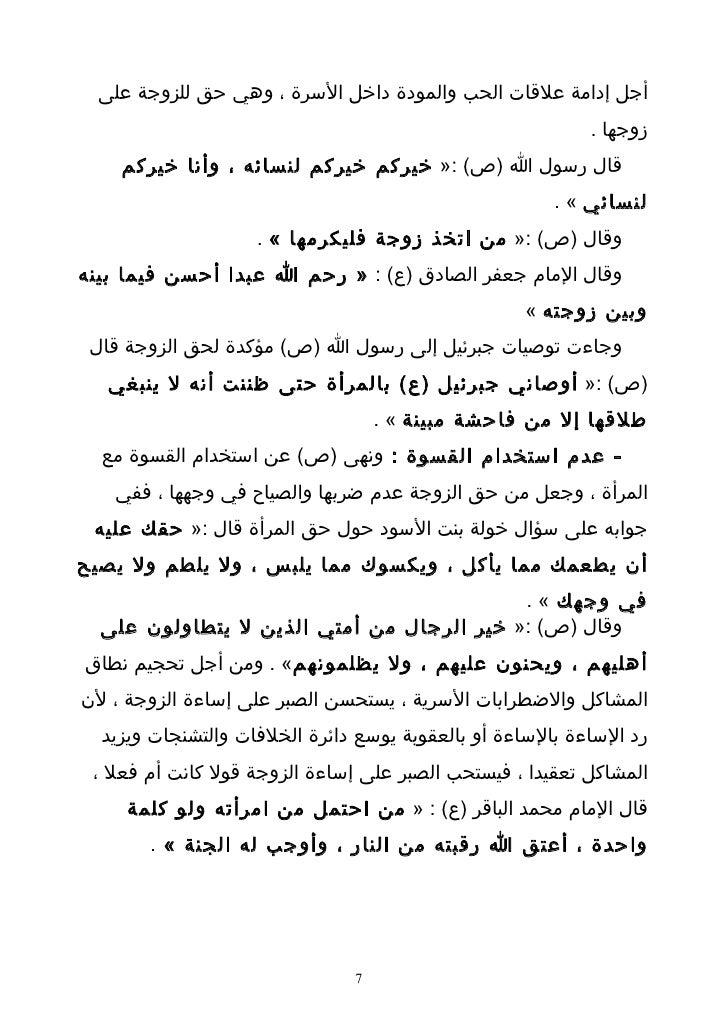 أجل إدامة علاقات الحب والمودة داخل الأسرة ، وهي حق للزوجة على زوجها .

قال رسول الله (ص) :« خيركم خيركم لنسائه ، وأنا خيركم لنسائي » .

وقال (ص) :« من اتخذ زوجة فليكرمها » .

وقال الإمام جعفر الصادق (ع) : « رحم الله عبدا أحسن فيما بينه وبين زوجته »

وجاءت توصيات جبرئيل إلى رسول الله (ص) مؤكدة لحق الزوجة قال (ص) :« أوصاني جبرئيل (ع) بالمرأة حتى ظننت أنه لا ينبغي طلاقها إلا من فاحشة مبينة » .

- عدم استخدام القسوة : ونهى (ص) عن استخدام القسوة مع المرأة ، وجعل من حق الزوجة عدم ضربها والصياح في وجهها ، ففي جوابه على سؤال خولة بنت الأسود حول حق المرأة قال :« حقك عليه أن يطعمك مما يأكل ، ويكسوك مما يلبس ، ولا يلطم ولا يصيح في وجهك » .

وقال (ص) :« خير الرجال من أمتي الذين لا يتطاولون على أهليهم ، ويحنون عليهم ، ولا يظلمونهم» . ومن أجل تحجيم نطاق المشاكل والاضطرابات الأسرية ، يستحسن الصبر على إساءة الزوجة ، لأن رد الإساءة بالإساءة أو بالعقوبة يوسع دائرة الخلافات والتشنجات ويزيد المشاكل تعقيدا ، فيستحب الصبر على إساءة الزوجة قولا كانت أم فعلا ، قال الإمام محمد الباقر (ع) : « من احتمل من امرأته ولو كلمة واحدة ، أعتق الله رقبته من النار ، وأوجب له الجنة » .

7